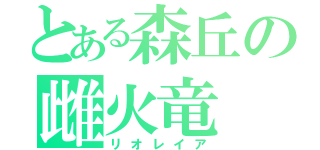 とある森丘の
雌火竜
リオレイア